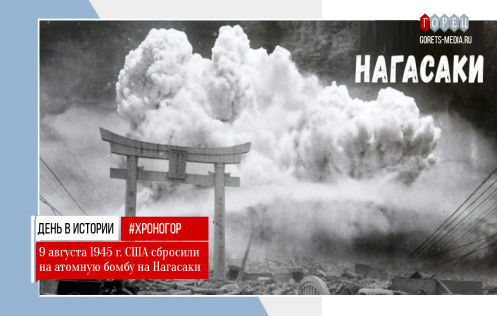 ГОРЕЦ
GORETS-MEDIA.RU

НАГАСАКИ

ДЕНЬ В ИСТОРИИ #ХРОНОГОР

9 августа 1945 г. США сбросили на атомную бомбу на Нагасаки